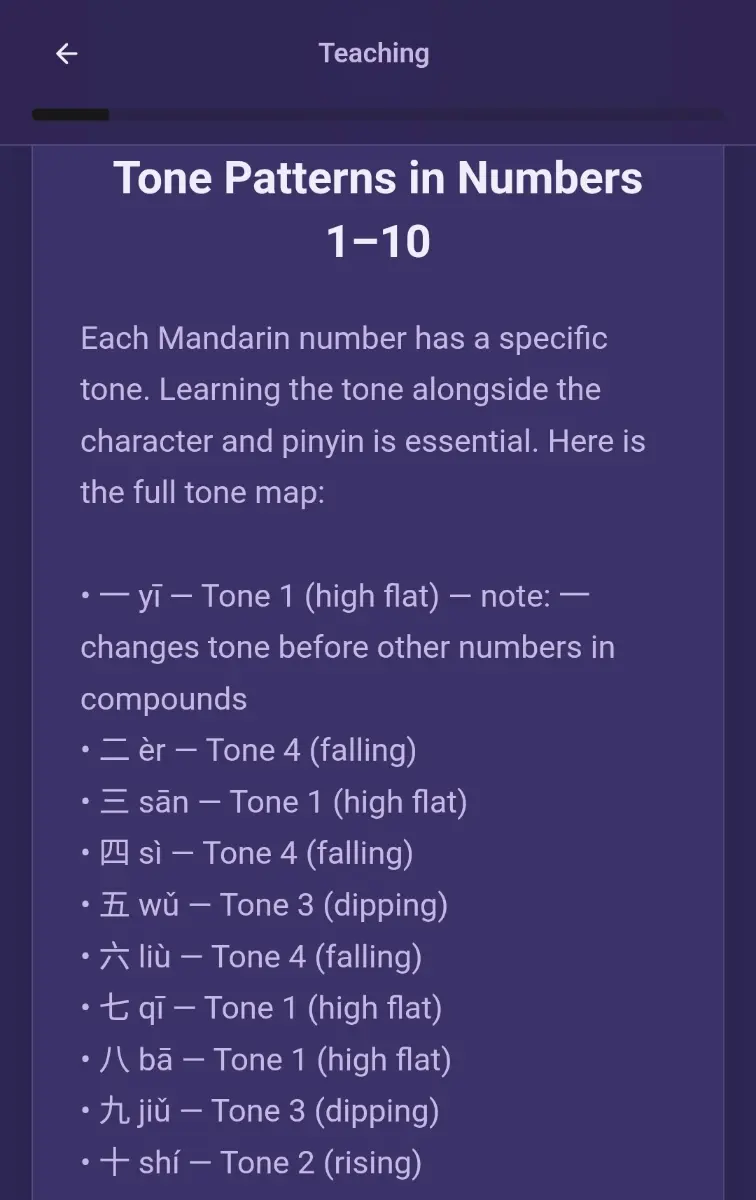 Teaching

Tone Patterns in Numbers 1–10

Each Mandarin number has a specific tone. Learning the tone alongside the character and pinyin is essential. Here is the full tone map:

• 一 yī — Tone 1 (high flat) — note: 一 changes tone before other numbers in compounds
• 二 èr — Tone 4 (falling)
• 三 sān — Tone 1 (high flat)
• 四 sì — Tone 4 (falling)
• 五 wǔ — Tone 3 (dipping)
• 六 liù — Tone 4 (falling)
• 七 qī — Tone 1 (high flat)
• 八 bā — Tone 1 (high flat)
• 九 jiǔ — Tone 3 (dipping)
• 十 shí — Tone 2 (rising)